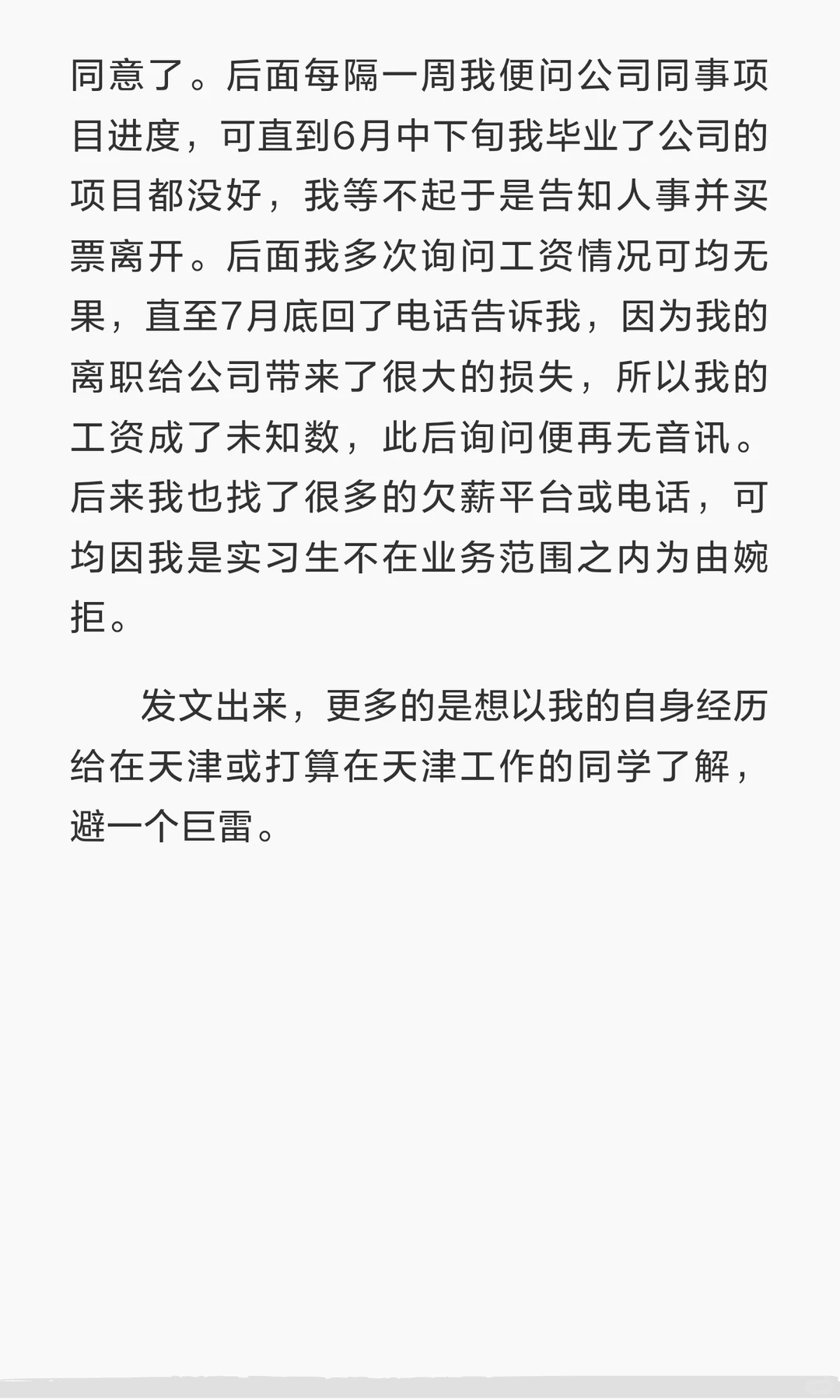 同意了。后面每隔一周我便问公司同事项目进度，可直到6月中下旬我毕业了公司的项目都没好，我等不起于是告知人事并买票离开。后面我多次询问工资情况可均无果，直至7月底回了电话告诉我，因为我的离职给公司带来了很大的损失，所以我的工资成了未知数，此后询问便再无音讯。后来我也找了很多的欠薪平台或电话，可均因我是实习生不在业务范围之内为由婉拒。

发文出来，更多的是想以我的自身经历给在天津或打算在天津工作的同学了解，避一个巨雷。